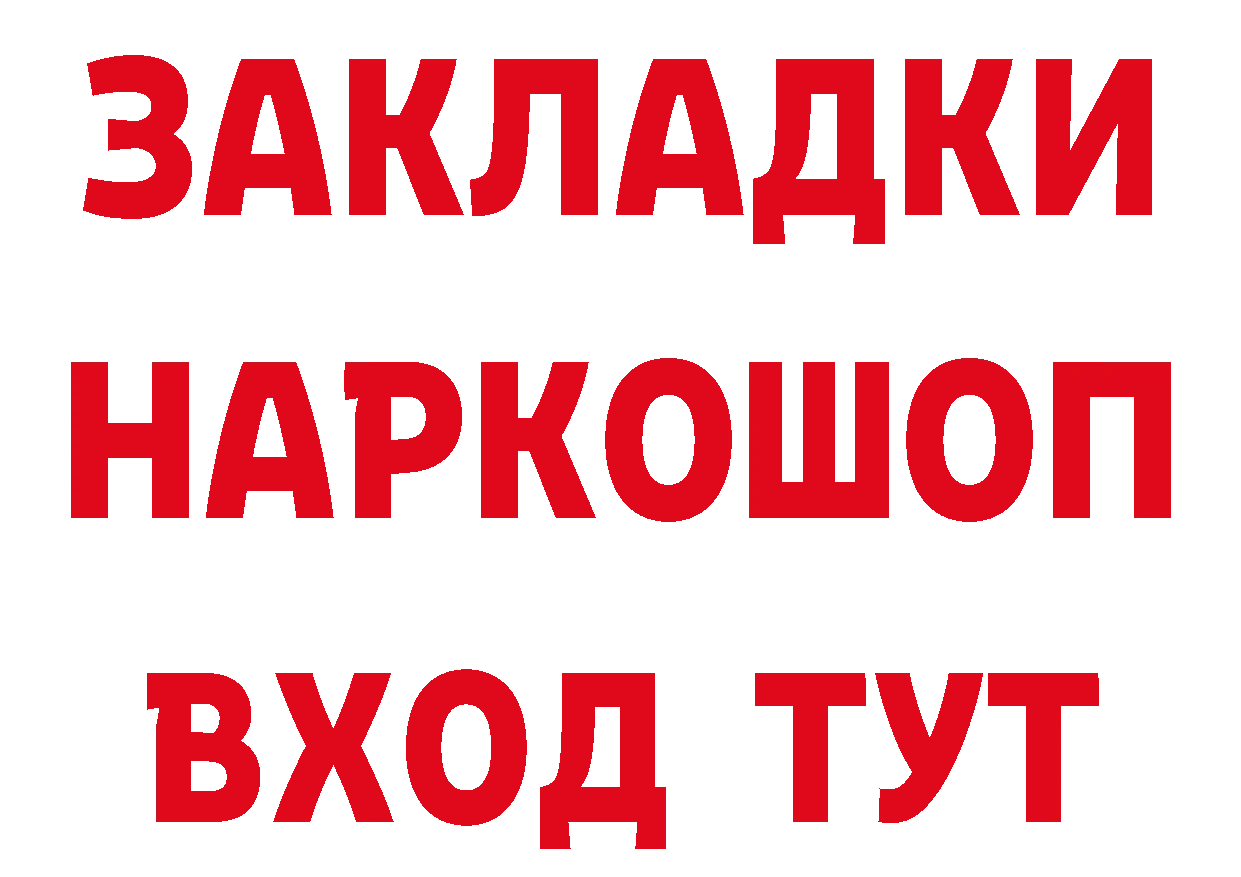 ЗАКЛАДКИ НАРКОШОП ВХОД ТУТ